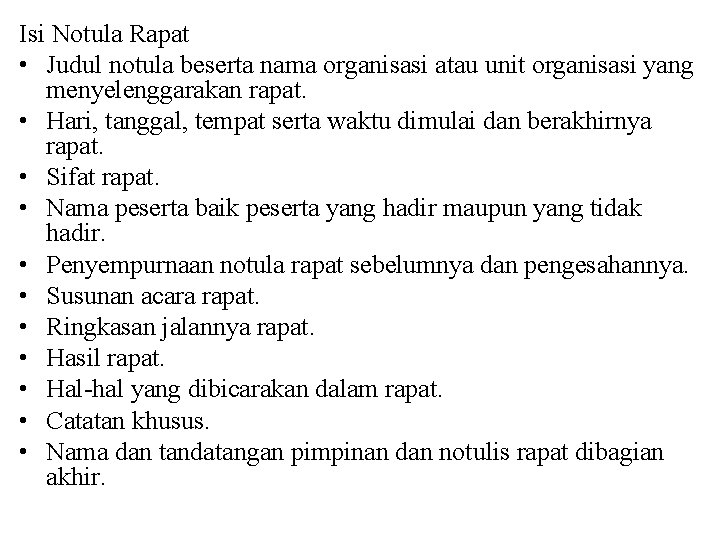 Isi Notula Rapat

• Judul notula beserta nama organisasi atau unit organisasi yang menyelenggarakan rapat.
• Hari, tanggal, tempat serta waktu dimulai dan berakhirnya rapat.
• Sifat rapat.
• Nama peserta baik peserta yang hadir maupun yang tidak hadir.
• Penyempurnaan notula rapat sebelumnya dan pengesahannya.
• Susunan acara rapat.
• Ringkasan jalannya rapat.
• Hasil rapat.
• Hal-hal yang dibicarakan dalam rapat.
• Catatan khusus.
• Nama dan tandatangan pimpinan dan notulis rapat dibagian akhir.